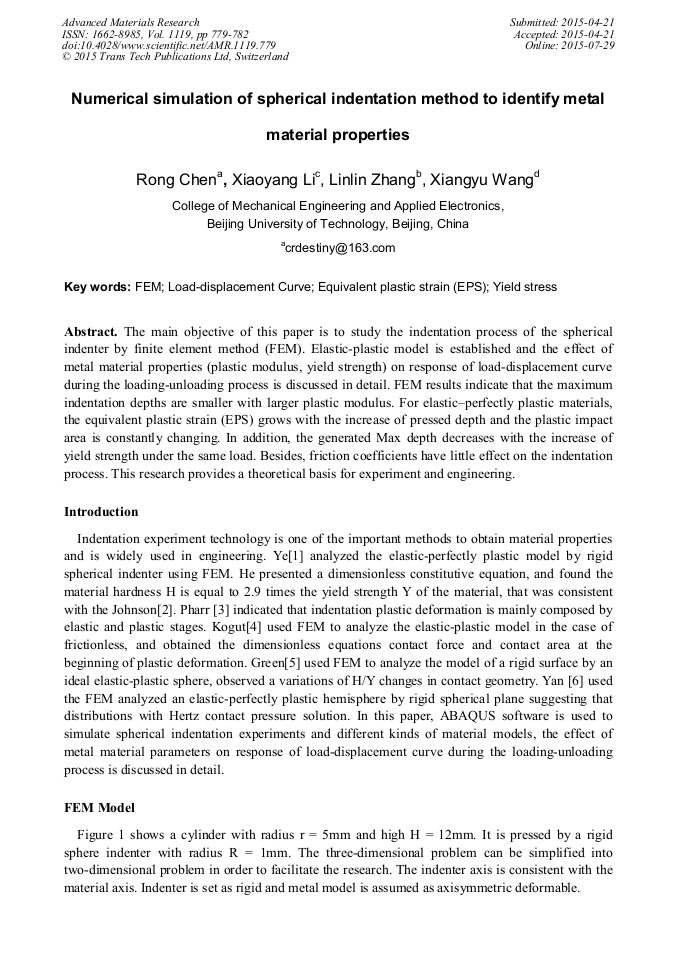 Advanced Materials Research
ISSN: 1662-8985, Vol. 1119, pp 779-782
doi:10.4028/www.scientific.net/AMR.1119.779
© 2015 Trans Tech Publications Ltd, Switzerland

Submitted: 2015-04-21
Accepted: 2015-04-21
Online: 2015-07-29

Numerical simulation of spherical indentation method to identify metal material properties

Rong Chen$^a$, Xiaoyang Li$^c$, Linlin Zhang$^b$, Xiangyu Wang$^d$

College of Mechanical Engineering and Applied Electronics, Beijing University of Technology, Beijing, China

$^a$crdestiny@163.com

Key words: FEM; Load-displacement Curve; Equivalent plastic strain (EPS); Yield stress

Abstract. The main objective of this paper is to study the indentation process of the spherical indenter by finite element method (FEM). Elastic-plastic model is established and the effect of metal material properties (plastic modulus, yield strength) on response of load-displacement curve during the loading-unloading process is discussed in detail. FEM results indicate that the maximum indentation depths are smaller with larger plastic modulus. For elastic–perfectly plastic materials, the equivalent plastic strain (EPS) grows with the increase of pressed depth and the plastic impact area is constantly changing. In addition, the generated Max depth decreases with the increase of yield strength under the same load. Besides, friction coefficients have little effect on the indentation process. This research provides a theoretical basis for experiment and engineering.

Introduction

Indentation experiment technology is one of the important methods to obtain material properties and is widely used in engineering. Ye[1] analyzed the elastic-perfectly plastic model by rigid spherical indenter using FEM. He presented a dimensionless constitutive equation, and found the material hardness H is equal to 2.9 times the yield strength Y of the material, that was consistent with the Johnson[2]. Pharr [3] indicated that indentation plastic deformation is mainly composed by elastic and plastic stages. Kogut[4] used FEM to analyze the elastic-plastic model in the case of frictionless, and obtained the dimensionless equations contact force and contact area at the beginning of plastic deformation. Green[5] used FEM to analyze the model of a rigid surface by an ideal elastic-plastic sphere, observed a variations of H/Y changes in contact geometry. Yan [6] used the FEM analyzed an elastic-perfectly plastic hemisphere by rigid spherical plane suggesting that distributions with Hertz contact pressure solution. In this paper, ABAQUS software is used to simulate spherical indentation experiments and different kinds of material models, the effect of metal material parameters on response of load-displacement curve during the loading-unloading process is discussed in detail.

FEM Model

Figure 1 shows a cylinder with radius r = 5mm and high H = 12mm. It is pressed by a rigid sphere indenter with radius R = 1mm. The three-dimensional problem can be simplified into two-dimensional problem in order to facilitate the research. The indenter axis is consistent with the material axis. Indenter is set as rigid and metal model is assumed as axisymmetric deformable.